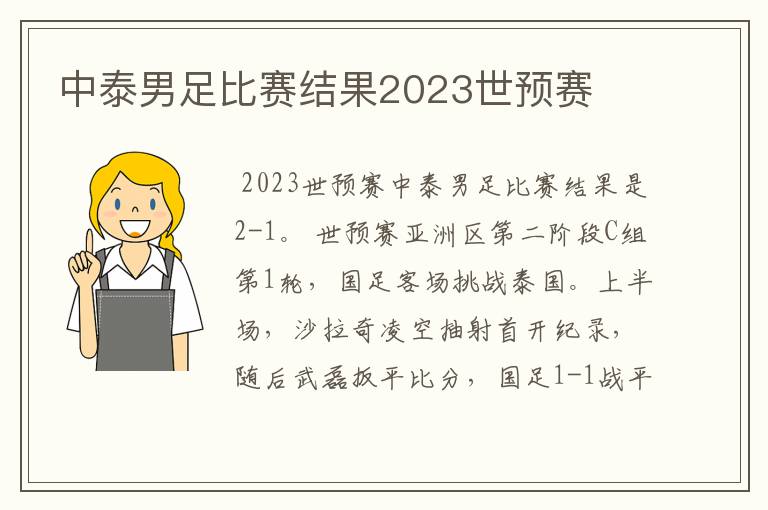 中泰男足比赛结果2023世预赛

2023世预赛中泰男足比赛结果是2-1。世预赛亚洲区第二阶段C组第1轮，国足客场挑战泰国。上半场，沙拉奇凌空抽射首开纪录，随后武磊扳平比分，国足1-1战平